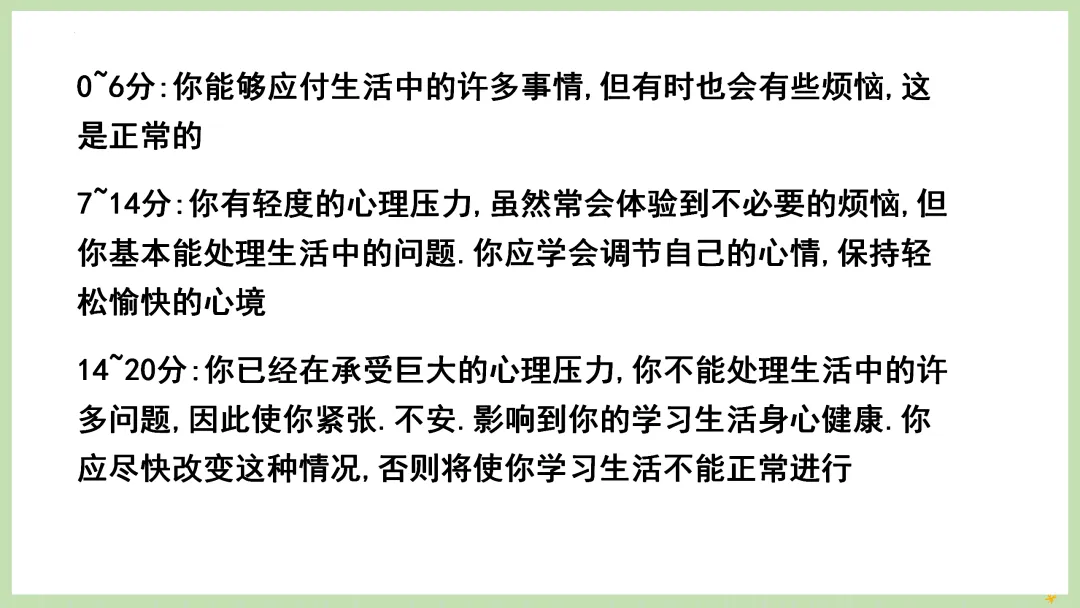 0~6分:你能够应付生活中的许多事情,但有时也会有些烦恼,这是正常的

7~14分:你有轻度的心理压力,虽然常会体验到不必要的烦恼,但你基本能处理生活中的问题.你应学会调节自己的心情,保持轻松愉快的心境

14~20分:你已经在承受巨大的心理压力,你不能处理生活中的许多问题,因此使你紧张.不安.影响到你的学习生活身心健康.你应尽快改变这种情况,否则将使你学习生活不能正常进行